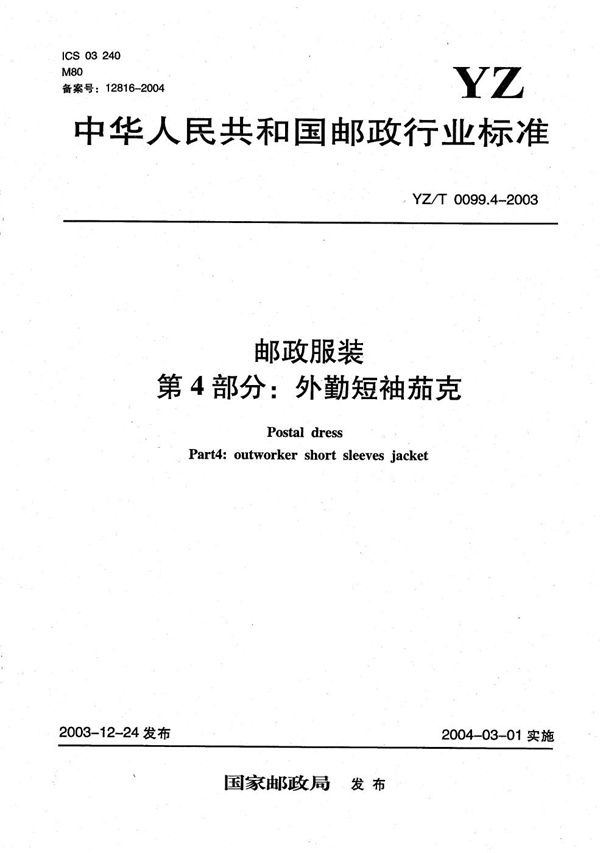 ICS 03 240
M80
备案号：12816-2004

YZ

中华人民共和国邮政行业标准

YZ/T 0099.4-2003

邮政服装
第 4 部分：外勤短袖茄克

Postal dress
Part4: outworker short sleeves jacket

2003-12-24 发布

2004-03-01 实施

国家邮政局 发布